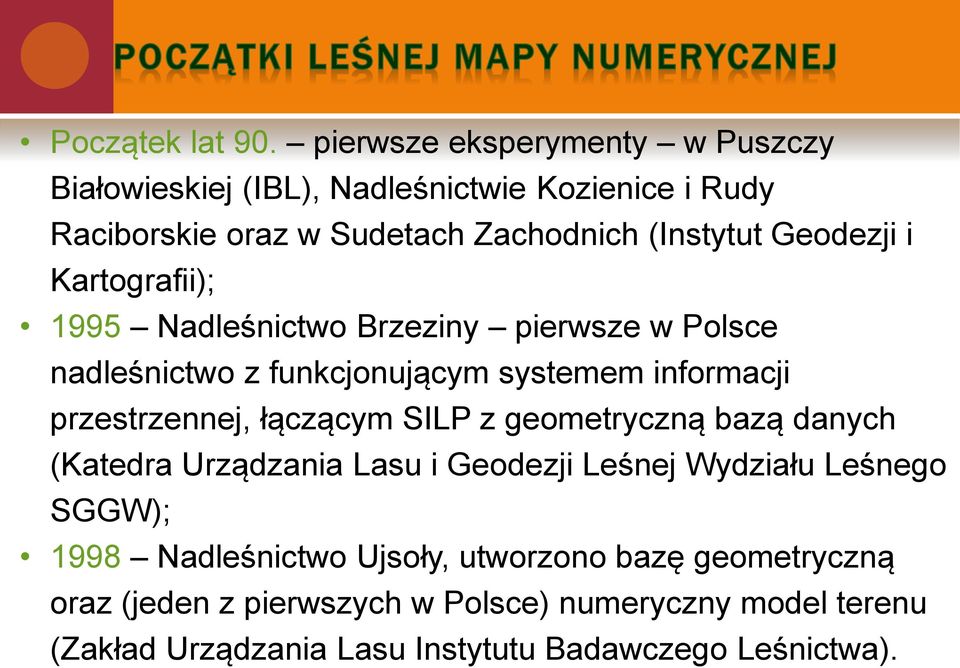 POCZĄTKI LEŚNEJ MAPY NUMERYCZNEJ

• Początek lat 90. – pierwsze eksperymenty – w Puszczy Białowieskiej (IBL), Nadleśnictwie Kozienice i Rudy Raciborskie oraz w Sudetach Zachodnich (Instytut Geodezji i Kartografii);

• 1995 – Nadleśnictwo Brzeziny – pierwsze w Polsce nadleśnictwo z funkcjonującym systemem informacji przestrzennej, łączącym SILP z geometryczną bazą danych (Katedra Urządzania Lasu i Geodezji Leśnej Wydziału Leśnego SGGW);

• 1998 – Nadleśnictwo Ujsoły, utworzono bazę geometryczną oraz (jeden z pierwszych w Polsce) numeryczny model terenu (Zakład Urządzania Lasu Instytutu Badawczego Leśnictwa).